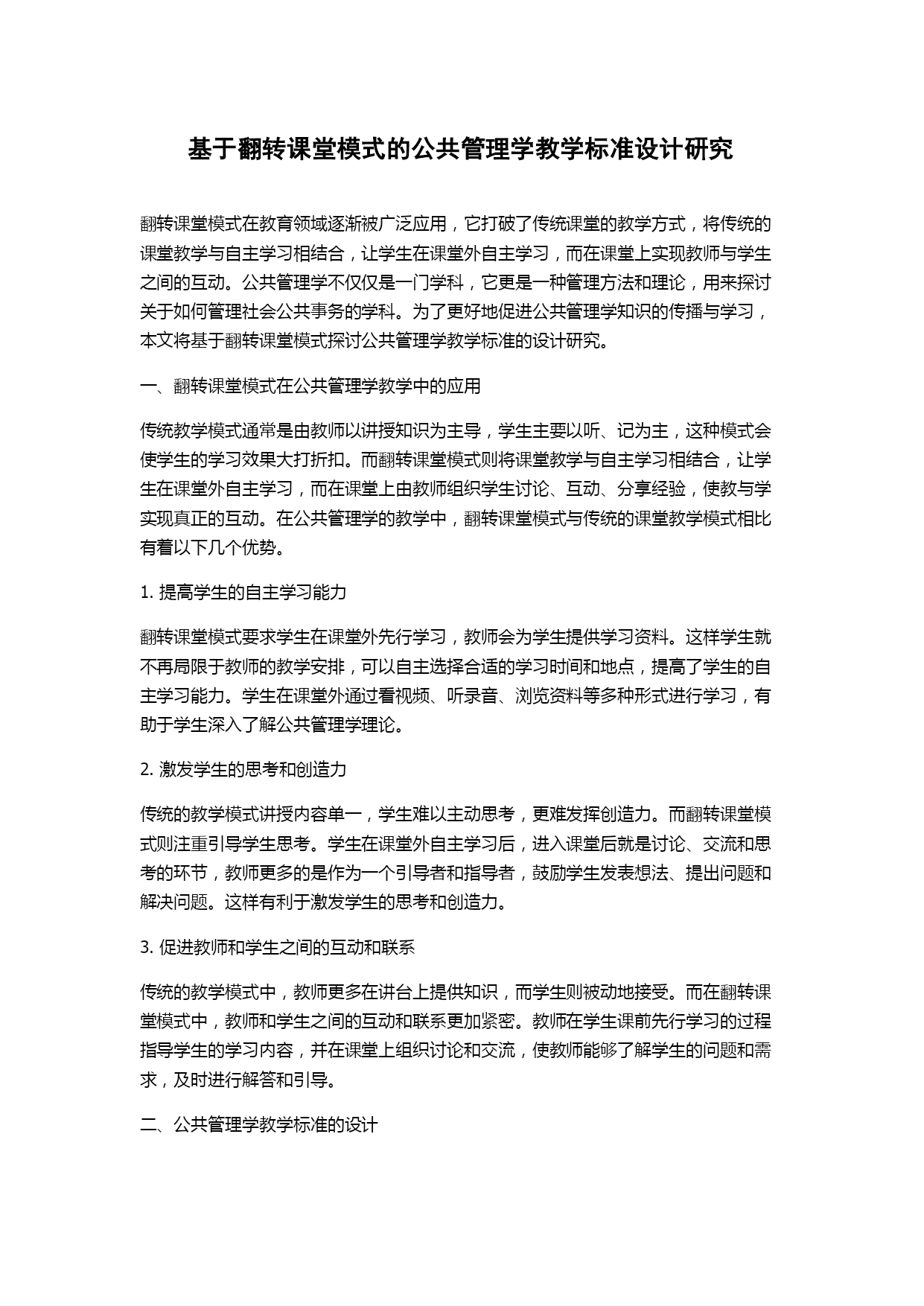 基于翻转课堂模式的公共管理学教学标准设计研究

翻转课堂模式在教育领域逐渐被广泛应用，它打破了传统课堂的教学方式，将传统的课堂教学与自主学习相结合，让学生在课堂外自主学习，而在课堂上实现教师与学生之间的互动。公共管理学不仅仅是一门学科，它更是一种管理方法和理论，用来探讨关于如何管理社会公共事务的学科。为了更好地促进公共管理学知识的传播与学习，本文将基于翻转课堂模式探讨公共管理学教学标准的设计研究。

一、翻转课堂模式在公共管理学教学中的应用

传统教学模式通常是由教师以讲授知识为主导，学生主要以听、记为主，这种模式会使学生的学习效果大打折扣。而翻转课堂模式则将课堂教学与自主学习相结合，让学生在课堂外自主学习，而在课堂上由教师组织学生讨论、互动、分享经验，使教与学实现真正的互动。在公共管理学的教学中，翻转课堂模式与传统的课堂教学模式相比有着以下几个优势。

1. 提高学生的自主学习能力

翻转课堂模式要求学生在课堂外先行学习，教师会为学生提供学习资料。这样学生就不再局限于教师的教学安排，可以自主选择合适的学习时间和地点，提高了学生的自主学习能力。学生在课堂外通过看视频、听录音、浏览资料等多种形式进行学习，有助于学生深入了解公共管理学理论。

2. 激发学生的思考和创造力

传统的教学模式讲授内容单一，学生难以主动思考，更难发挥创造力。而翻转课堂模式则注重引导学生思考。学生在课堂外自主学习后，进入课堂后就是讨论、交流和思考的环节，教师更多的是作为一个引导者和指导者，鼓励学生发表想法、提出问题和解决问题。这样有利于激发学生的思考和创造力。

3. 促进教师和学生之间的互动和联系

传统的教学模式中，教师更多在讲台上提供知识，而学生则被动地接受。而在翻转课堂模式中，教师和学生之间的互动和联系更加紧密。教师在学生课前先行学习的过程指导学生的学习内容，并在课堂上组织讨论和交流，使教师能够了解学生的问题和需求，及时进行解答和引导。

二、公共管理学教学标准的设计